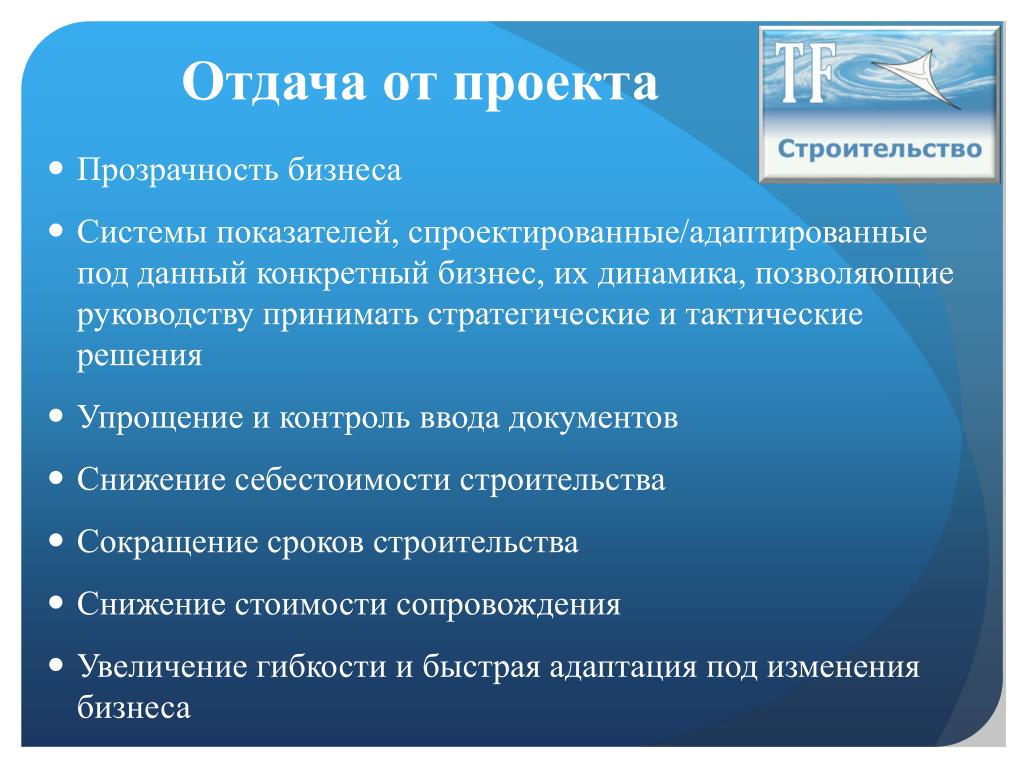 Отдача от проекта

TF

Строительство

- Прозрачность бизнеса
- Системы показателей, спроектированные/адаптированные под данный конкретный бизнес, их динамика, позволяющие руководству принимать стратегические и тактические решения
- Упрощение и контроль ввода документов
- Снижение себестоимости строительства
- Сокращение сроков строительства
- Снижение стоимости сопровождения
- Увеличение гибкости и быстрая адаптация под изменения бизнеса